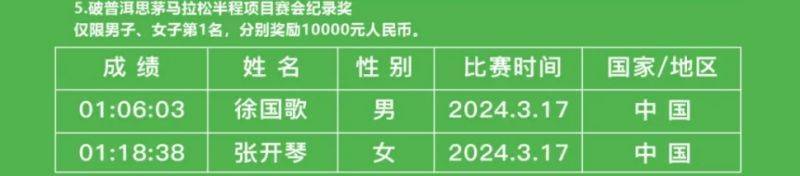 5.破普洱思茅马拉松半程项目赛会纪录奖
仅限男子、女子第1名，分别奖励10000元人民币。

| 成 绩 | 姓 名 | 性 别 | 比赛时间 | 国家/地区 |
|---|---|---|---|---|
| 01:06:03 | 徐国歌 | 男 | 2024.3.17 | 中 国 |
| 01:18:38 | 张开琴 | 女 | 2024.3.17 | 中 国 |